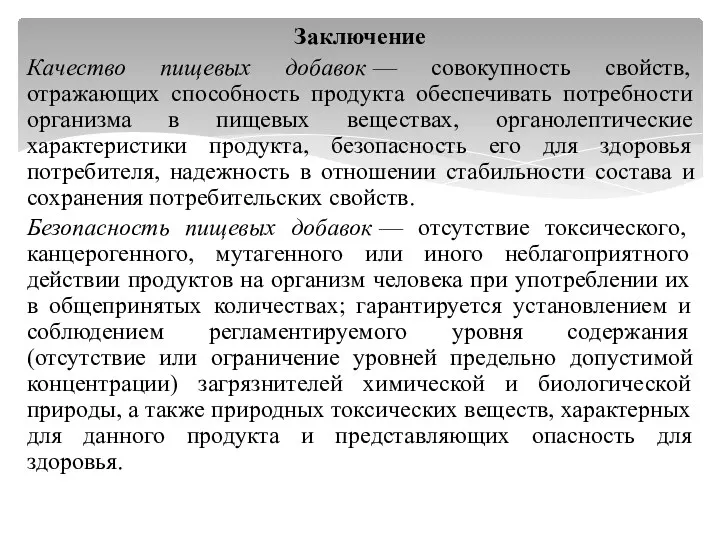 Заключение

Качество пищевых добавок — совокупность свойств, отражающих способность продукта обеспечивать потребности организма в пищевых веществах, органолептические характеристики продукта, безопасность его для здоровья потребителя, надежность в отношении стабильности состава и сохранения потребительских свойств.

Безопасность пищевых добавок — отсутствие токсического, канцерогенного, мутагенного или иного неблагоприятного действии продуктов на организм человека при употреблении их в общепринятых количествах; гарантируется установлением и соблюдением регламентируемого уровня содержания (отсутствие или ограничение уровней предельно допустимой концентрации) загрязнителей химической и биологической природы, а также природных токсических веществ, характерных для данного продукта и представляющих опасность для здоровья.